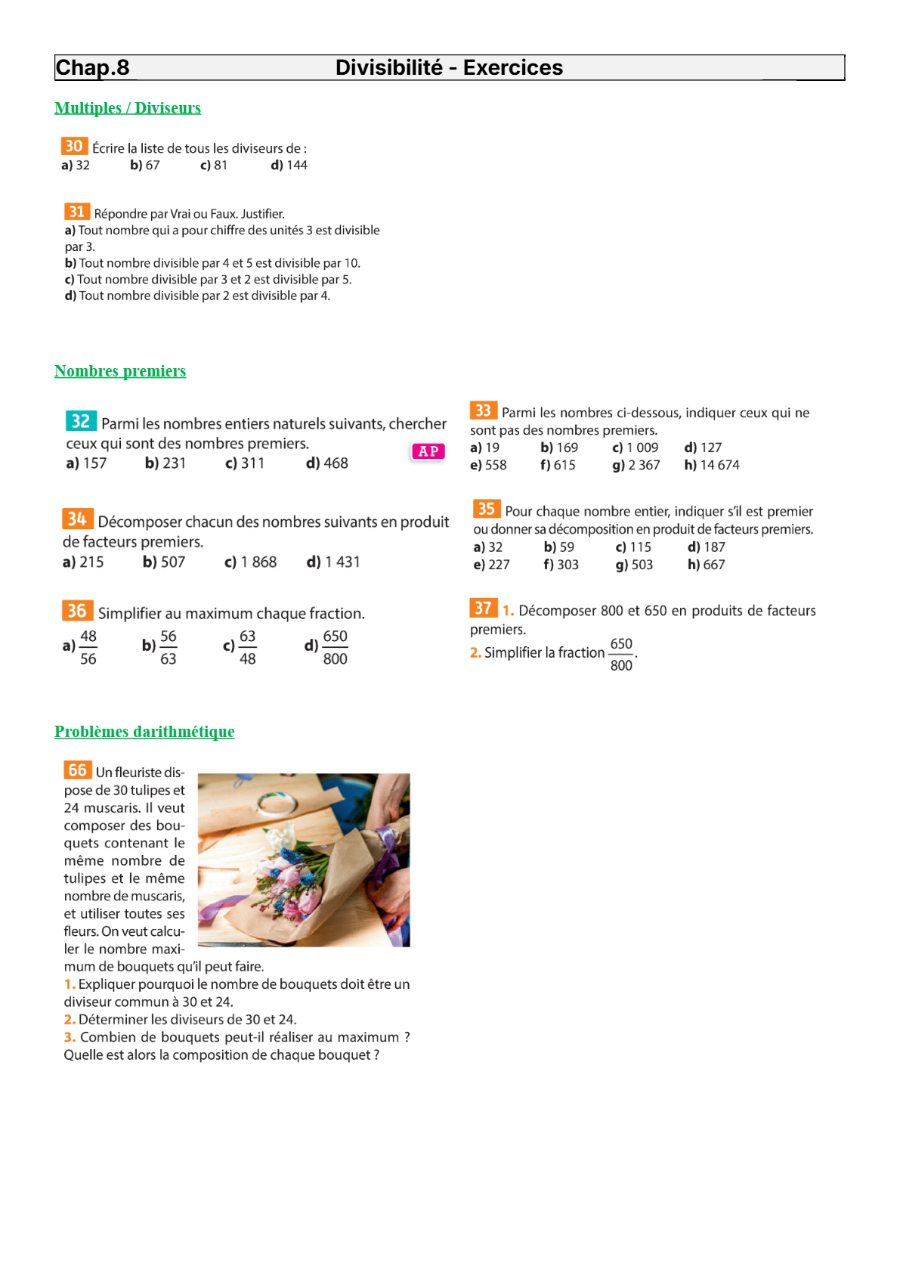 Chap.8 Divisibilité - Exercices

Multiples / Diviseurs

30 Écrire la liste de tous les diviseurs de :
a) 32 b) 67 c) 81 d) 144

31 Répondre par Vrai ou Faux. Justifier.
a) Tout nombre qui a pour chiffre des unités 3 est divisible par 3.
b) Tout nombre divisible par 4 et 5 est divisible par 10.
c) Tout nombre divisible par 3 et 2 est divisible par 5.
d) Tout nombre divisible par 2 est divisible par 4.

Nombres premiers

32 Parmi les nombres entiers naturels suivants, chercher ceux qui sont des nombres premiers. AP
a) 157 b) 231 c) 311 d) 468

34 Décomposer chacun des nombres suivants en produit de facteurs premiers.
a) 215 b) 507 c) 1 868 d) 1 431

36 Simplifier au maximum chaque fraction.
a) $\frac{48}{56}$ b) $\frac{56}{63}$ c) $\frac{63}{48}$ d) $\frac{650}{800}$

33 Parmi les nombres ci-dessous, indiquer ceux qui ne sont pas des nombres premiers.
a) 19 b) 169 c) 1 009 d) 127
e) 558 f) 615 g) 2 367 h) 14 674

35 Pour chaque nombre entier, indiquer s'il est premier ou donner sa décomposition en produit de facteurs premiers.
a) 32 b) 59 c) 115 d) 187
e) 227 f) 303 g) 503 h) 667

37 1. Décomposer 800 et 650 en produits de facteurs premiers.
2. Simplifier la fraction $\frac{650}{800}$.

Problèmes darithmétique

66 Un fleuriste dispose de 30 tulipes et 24 muscaris. Il veut composer des bouquets contenant le même nombre de tulipes et le même nombre de muscaris, et utiliser toutes ses fleurs. On veut calculer le nombre maximum de bouquets qu'il peut faire.
1. Expliquer pourquoi le nombre de bouquets doit être un diviseur commun à 30 et 24.
2. Déterminer les diviseurs de 30 et 24.
3. Combien de bouquets peut-il réaliser au maximum ? Quelle est alors la composition de chaque bouquet ?